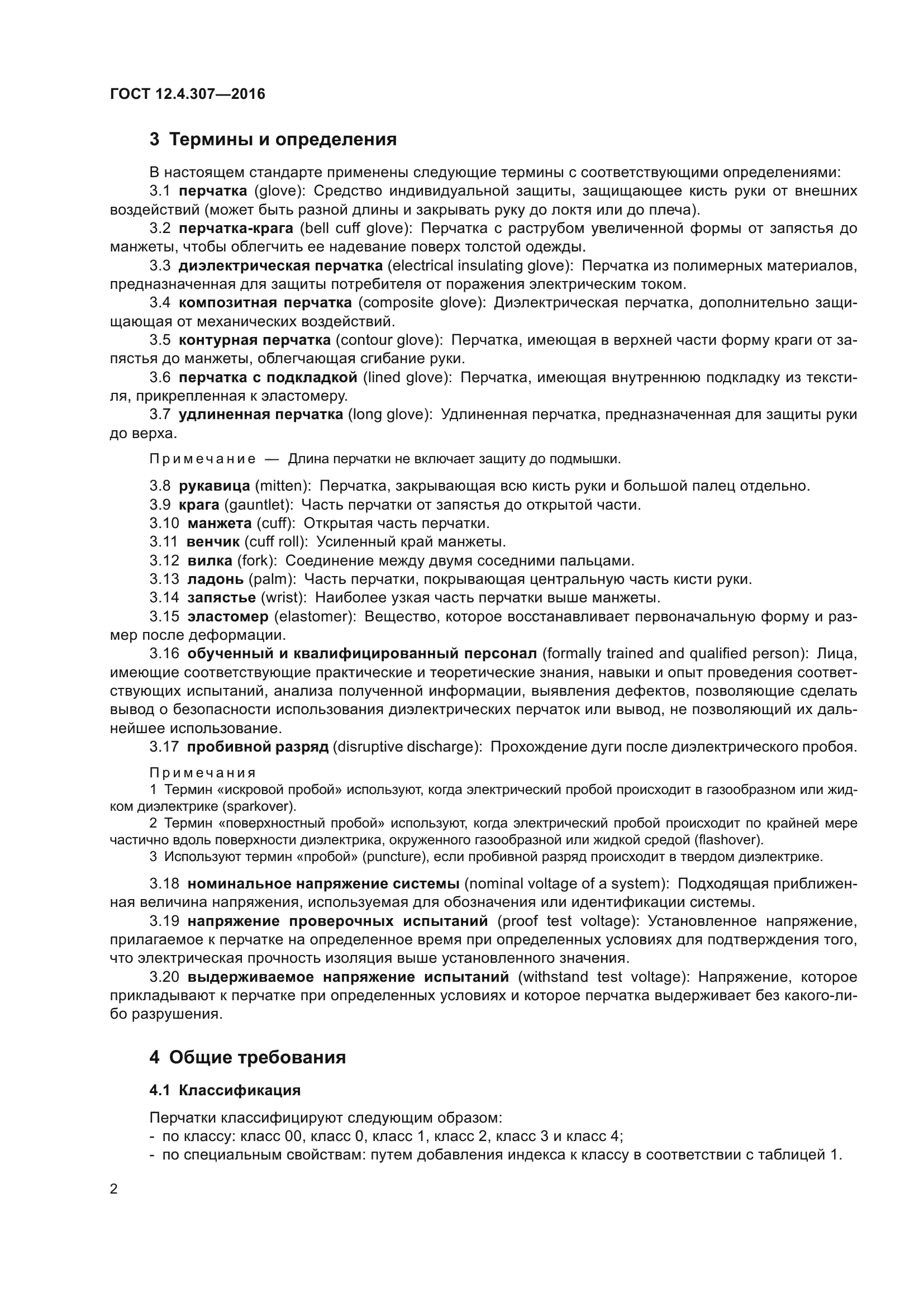 ГОСТ 12.4.307—2016

3 Термины и определения

В настоящем стандарте применены следующие термины с соответствующими определениями:

3.1 перчатка (glove): Средство индивидуальной защиты, защищающее кисть руки от внешних воздействий (может быть разной длины и закрывать руку до локтя или до плеча).

3.2 перчатка-крага (bell cuff glove): Перчатка с раструбом увеличенной формы от запястья до манжеты, чтобы облегчить ее надевание поверх толстой одежды.

3.3 диэлектрическая перчатка (electrical insulating glove): Перчатка из полимерных материалов, предназначенная для защиты потребителя от поражения электрическим током.

3.4 композитная перчатка (composite glove): Диэлектрическая перчатка, дополнительно защищающая от механических воздействий.

3.5 контурная перчатка (contour glove): Перчатка, имеющая в верхней части форму краги от запястья до манжеты, облегчающая сгибание руки.

3.6 перчатка с подкладкой (lined glove): Перчатка, имеющая внутреннюю подкладку из текстиля, прикрепленная к эластомеру.

3.7 удлиненная перчатка (long glove): Удлиненная перчатка, предназначенная для защиты руки до верха.

Примечание — Длина перчатки не включает защиту до подмышки.

3.8 рукавица (mitten): Перчатка, закрывающая всю кисть руки и большой палец отдельно.

3.9 крага (gauntlet): Часть перчатки от запястья до открытой части.

3.10 манжета (cuff): Открытая часть перчатки.

3.11 венчик (cuff roll): Усиленный край манжеты.

3.12 вилка (fork): Соединение между двумя соседними пальцами.

3.13 ладонь (palm): Часть перчатки, покрывающая центральную часть кисти руки.

3.14 запястье (wrist): Наиболее узкая часть перчатки выше манжеты.

3.15 эластомер (elastomer): Вещество, которое восстанавливает первоначальную форму и размер после деформации.

3.16 обученный и квалифицированный персонал (formally trained and qualified person): Лица, имеющие соответствующие практические и теоретические знания, навыки и опыт проведения соответствующих испытаний, анализа полученной информации, выявления дефектов, позволяющие сделать вывод о безопасности использования диэлектрических перчаток или вывод, не позволяющий их дальнейшее использование.

3.17 пробивной разряд (disruptive discharge): Прохождение дуги после диэлектрического пробоя.

Примечания

1 Термин «искровой пробой» используют, когда электрический пробой происходит в газообразном или жидком диэлектрике (sparkover).

2 Термин «поверхностный пробой» используют, когда электрический пробой происходит по крайней мере частично вдоль поверхности диэлектрика, окруженного газообразной или жидкой средой (flashover).

3 Используют термин «пробой» (puncture), если пробивной разряд происходит в твердом диэлектрике.

3.18 номинальное напряжение системы (nominal voltage of a system): Подходящая приближенная величина напряжения, используемая для обозначения или идентификации системы.

3.19 напряжение проверочных испытаний (proof test voltage): Установленное напряжение, прилагаемое к перчатке на определенное время при определенных условиях для подтверждения того, что электрическая прочность изоляция выше установленного значения.

3.20 выдерживаемое напряжение испытаний (withstand test voltage): Напряжение, которое прикладывают к перчатке при определенных условиях и которое перчатка выдерживает без какого-либо разрушения.

4 Общие требования

4.1 Классификация

Перчатки классифицируют следующим образом:
- по классу: класс 00, класс 0, класс 1, класс 2, класс 3 и класс 4;
- по специальным свойствам: путем добавления индекса к классу в соответствии с таблицей 1.

2